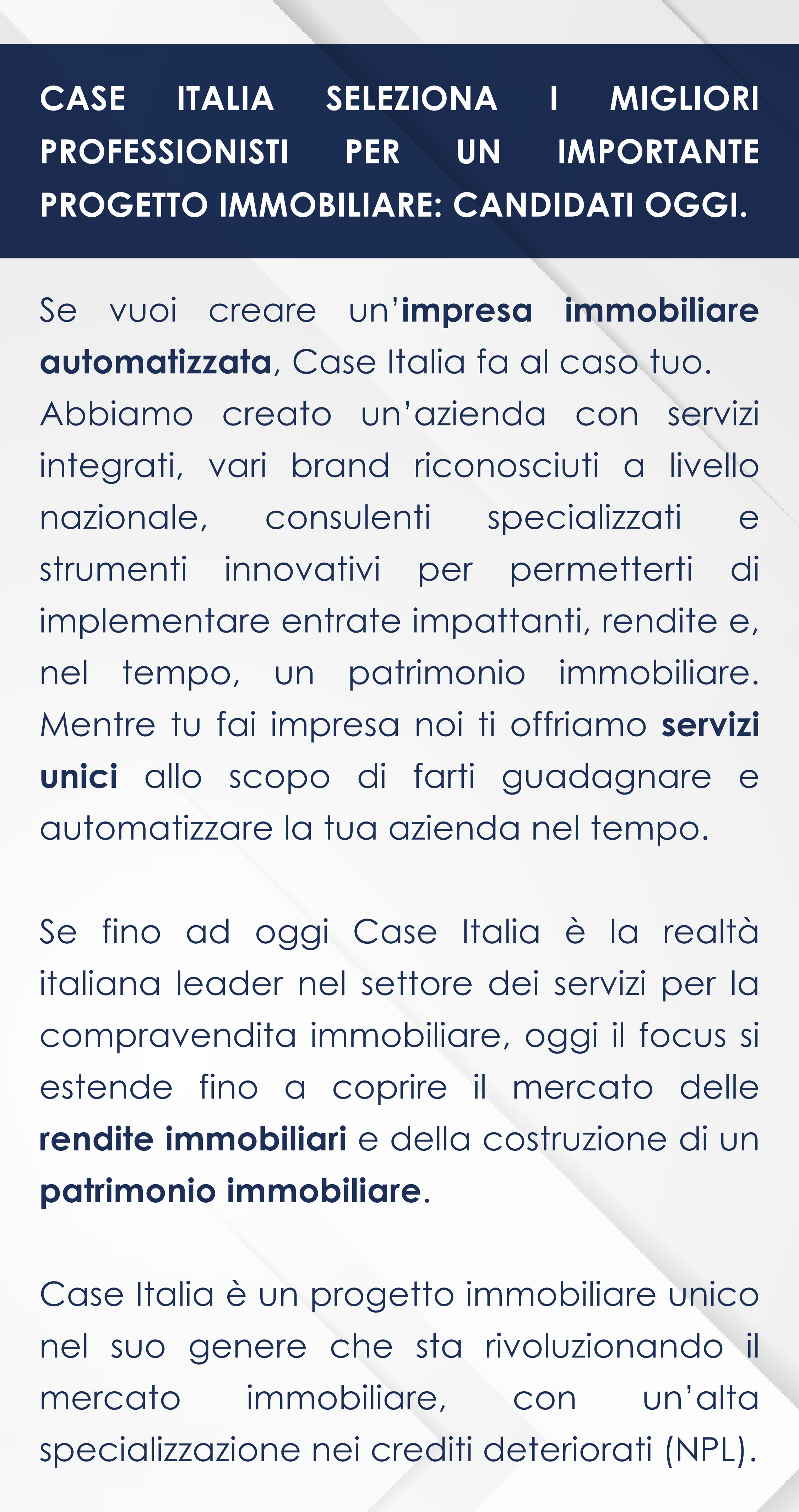 CASE ITALIA SELEZIONA I MIGLIORI PROFESSIONISTI PER UN IMPORTANTE PROGETTO IMMOBILIARE: CANDIDATI OGGI.

Se vuoi creare un'impresa immobiliare automatizzata, Case Italia fa al caso tuo. Abbiamo creato un'azienda con servizi integrati, vari brand riconosciuti a livello nazionale, consulenti specializzati e strumenti innovativi per permetterti di implementare entrate impattanti, rendite e, nel tempo, un patrimonio immobiliare. Mentre tu fai impresa noi ti offriamo servizi unici allo scopo di farti guadagnare e automatizzare la tua azienda nel tempo.

Se fino ad oggi Case Italia è la realtà italiana leader nel settore dei servizi per la compravendita immobiliare, oggi il focus si estende fino a coprire il mercato delle rendite immobiliari e della costruzione di un patrimonio immobiliare.

Case Italia è un progetto immobiliare unico nel suo genere che sta rivoluzionando il mercato immobiliare, con un'alta specializzazione nei crediti deteriorati (NPL).